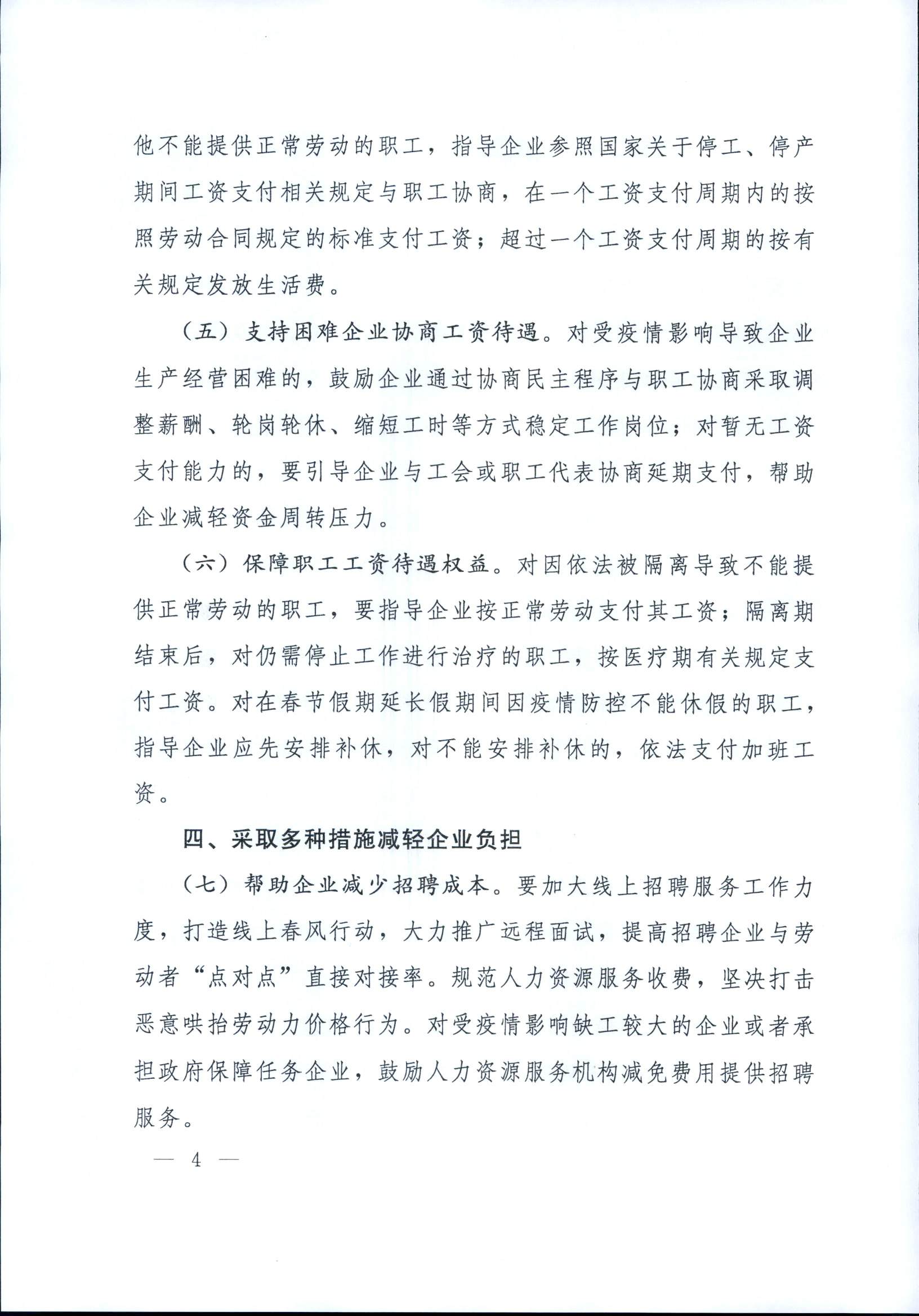 他不能提供正常劳动的职工，指导企业参照国家关于停工、停产期间工资支付相关规定与职工协商，在一个工资支付周期内的按照劳动合同规定的标准支付工资；超过一个工资支付周期的按有关规定发放生活费。

（五）支持困难企业协商工资待遇。对受疫情影响导致企业生产经营困难的，鼓励企业通过协商民主程序与职工协商采取调整薪酬、轮岗轮休、缩短工时等方式稳定工作岗位；对暂无工资支付能力的，要引导企业与工会或职工代表协商延期支付，帮助企业减轻资金周转压力。

（六）保障职工工资待遇权益。对因依法被隔离导致不能提供正常劳动的职工，要指导企业按正常劳动支付其工资；隔离期结束后，对仍需停止工作进行治疗的职工，按医疗期有关规定支付工资。对在春节假期延长假期间因疫情防控不能休假的职工，指导企业应先安排补休，对不能安排补休的，依法支付加班工资。

四、采取多种措施减轻企业负担

（七）帮助企业减少招聘成本。要加大线上招聘服务工作力度，打造线上春风行动，大力推广远程面试，提高招聘企业与劳动者“点对点”直接对接率。规范人力资源服务收费，坚决打击恶意哄抬劳动力价格行为。对受疫情影响缺工较大的企业或者承担政府保障任务企业，鼓励人力资源服务机构减免费用提供招聘服务。

— 4 —